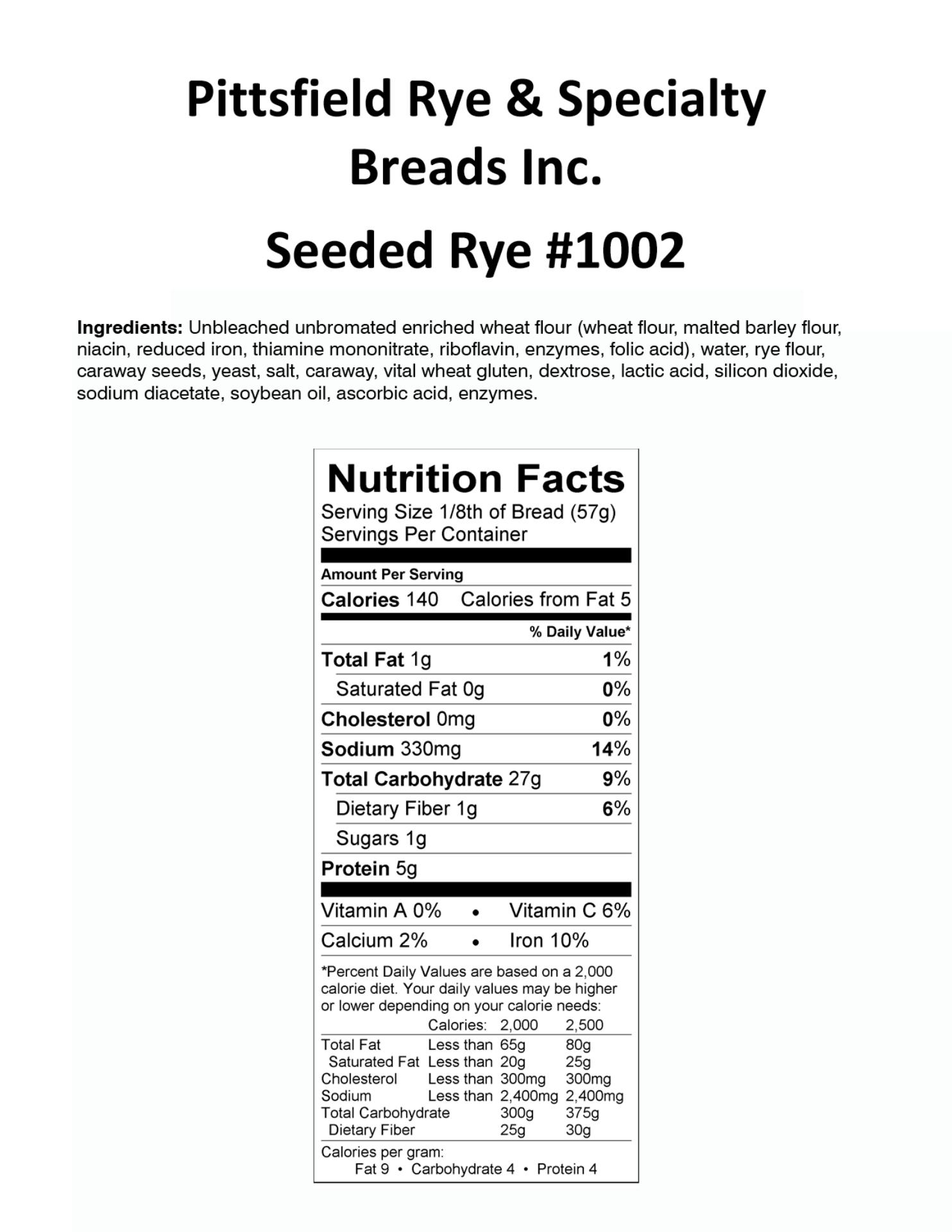 Pittsfield Rye & Specialty Breads Inc.

Seeded Rye #1002

Ingredients: Unbleached unbromated enriched wheat flour (wheat flour, malted barley flour, niacin, reduced iron, thiamine mononitrate, riboflavin, enzymes, folic acid), water, rye flour, caraway seeds, yeast, salt, caraway, vital wheat gluten, dextrose, lactic acid, silicon dioxide, sodium diacetate, soybean oil, ascorbic acid, enzymes.

Nutrition Facts
Serving Size 1/8th of Bread (57g)
Servings Per Container

Amount Per Serving
Calories 140 Calories from Fat 5

% Daily Value*
Total Fat 1g 1%
Saturated Fat 0g 0%
Cholesterol 0mg 0%
Sodium 330mg 14%
Total Carbohydrate 27g 9%
Dietary Fiber 1g 6%
Sugars 1g
Protein 5g

Vitamin A 0% • Vitamin C 6%
Calcium 2% • Iron 10%

*Percent Daily Values are based on a 2,000 calorie diet. Your daily values may be higher or lower depending on your calorie needs:

| | Calories: | 2,000 | 2,500 |
|---|---|---|---|
| Total Fat | Less than | 65g | 80g |
| Saturated Fat | Less than | 20g | 25g |
| Cholesterol | Less than | 300mg | 300mg |
| Sodium | Less than | 2,400mg | 2,400mg |
| Total Carbohydrate | | 300g | 375g |
| Dietary Fiber | | 25g | 30g |

Calories per gram:
Fat 9 • Carbohydrate 4 • Protein 4